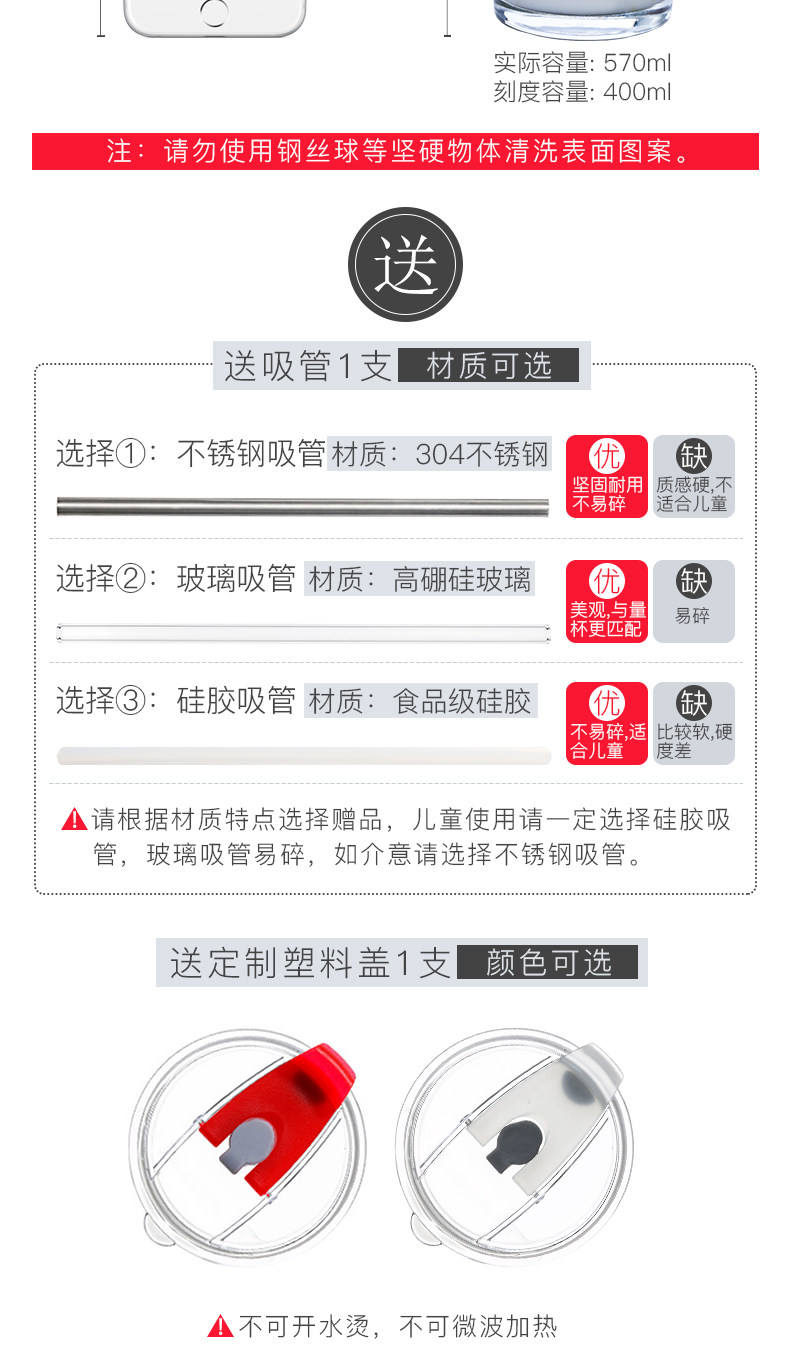 实际容量: 570ml
刻度容量: 400ml

注：请勿使用钢丝球等坚硬物体清洗表面图案。

送

送吸管1支 材质可选

选择①：不锈钢吸管 材质：304不锈钢

优
坚固耐用不易碎

缺
质感硬,不适合儿童

选择②：玻璃吸管 材质：高硼硅玻璃

优
美观,与量杯更匹配

缺
易碎

选择③：硅胶吸管 材质：食品级硅胶

优
不易碎,适合儿童

缺
比较软,硬度差

请根据材质特点选择赠品，儿童使用请一定选择硅胶吸管，玻璃吸管易碎，如介意请选择不锈钢吸管。

送定制塑料盖1支 颜色可选

不可开水烫，不可微波加热